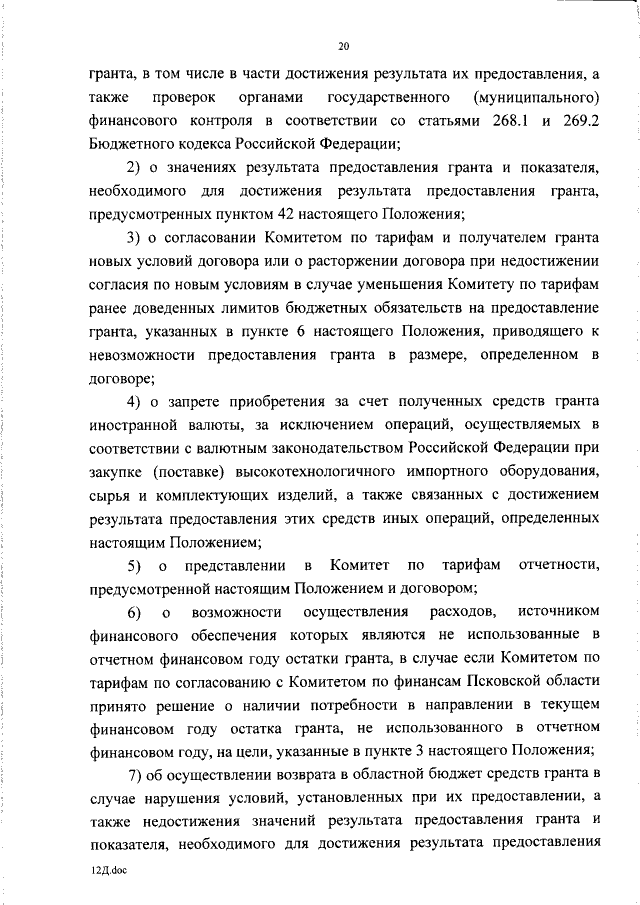 20

гранта, в том числе в части достижения результата их предоставления, а также проверок органами государственного (муниципального) финансового контроля в соответствии со статьями 268.1 и 269.2 Бюджетного кодекса Российской Федерации;

2) о значениях результата предоставления гранта и показателя, необходимого для достижения результата предоставления гранта, предусмотренных пунктом 42 настоящего Положения;

3) о согласовании Комитетом по тарифам и получателем гранта новых условий договора или о расторжении договора при недостижении согласия по новым условиям в случае уменьшения Комитету по тарифам ранее доведенных лимитов бюджетных обязательств на предоставление гранта, указанных в пункте 6 настоящего Положения, приводящего к невозможности предоставления гранта в размере, определенном в договоре;

4) о запрете приобретения за счет полученных средств гранта иностранной валюты, за исключением операций, осуществляемых в соответствии с валютным законодательством Российской Федерации при закупке (поставке) высокотехнологичного импортного оборудования, сырья и комплектующих изделий, а также связанных с достижением результата предоставления этих средств иных операций, определенных настоящим Положением;

5) о представлении в Комитет по тарифам отчетности, предусмотренной настоящим Положением и договором;

6) о возможности осуществления расходов, источником финансового обеспечения которых являются не использованные в отчетном финансовом году остатки гранта, в случае если Комитетом по тарифам по согласованию с Комитетом по финансам Псковской области принято решение о наличии потребности в направлении в текущем финансовом году остатка гранта, не использованного в отчетном финансовом году, на цели, указанные в пункте 3 настоящего Положения;

7) об осуществлении возврата в областной бюджет средств гранта в случае нарушения условий, установленных при их предоставлении, а также недостижения значений результата предоставления гранта и показателя, необходимого для достижения результата предоставления

12Д.doc